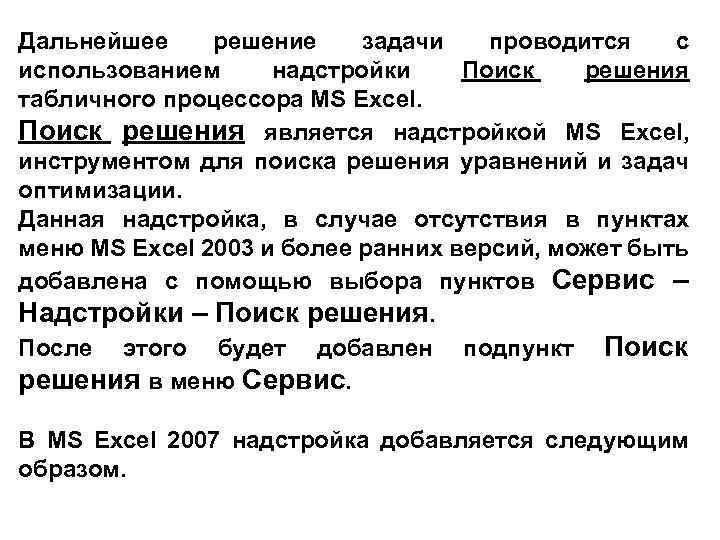 Дальнейшее решение задачи проводится с использованием надстройки Поиск решения табличного процессора MS Excel.

Поиск решения является надстройкой MS Excel, инструментом для поиска решения уравнений и задач оптимизации.

Данная надстройка, в случае отсутствия в пунктах меню MS Excel 2003 и более ранних версий, может быть добавлена с помощью выбора пунктов Сервис – Надстройки – Поиск решения.

После этого будет добавлен подпункт Поиск решения в меню Сервис.

В MS Excel 2007 надстройка добавляется следующим образом.